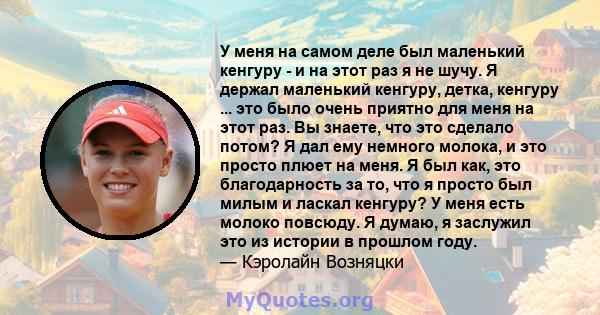 У меня на самом деле был маленький кенгуру - и на этот раз я не шучу. Я держал маленький кенгуру, детка, кенгуру ... это было очень приятно для меня на этот раз. Вы знаете, что это сделало потом? Я дал ему немного молока, и это просто плюет на меня. Я был как, это благодарность за то, что я просто был милым и ласкал кенгуру? У меня есть молоко повсюду. Я думаю, я заслужил это из истории в прошлом году.
— Кэролайн Возняцки

MyQuotes.org